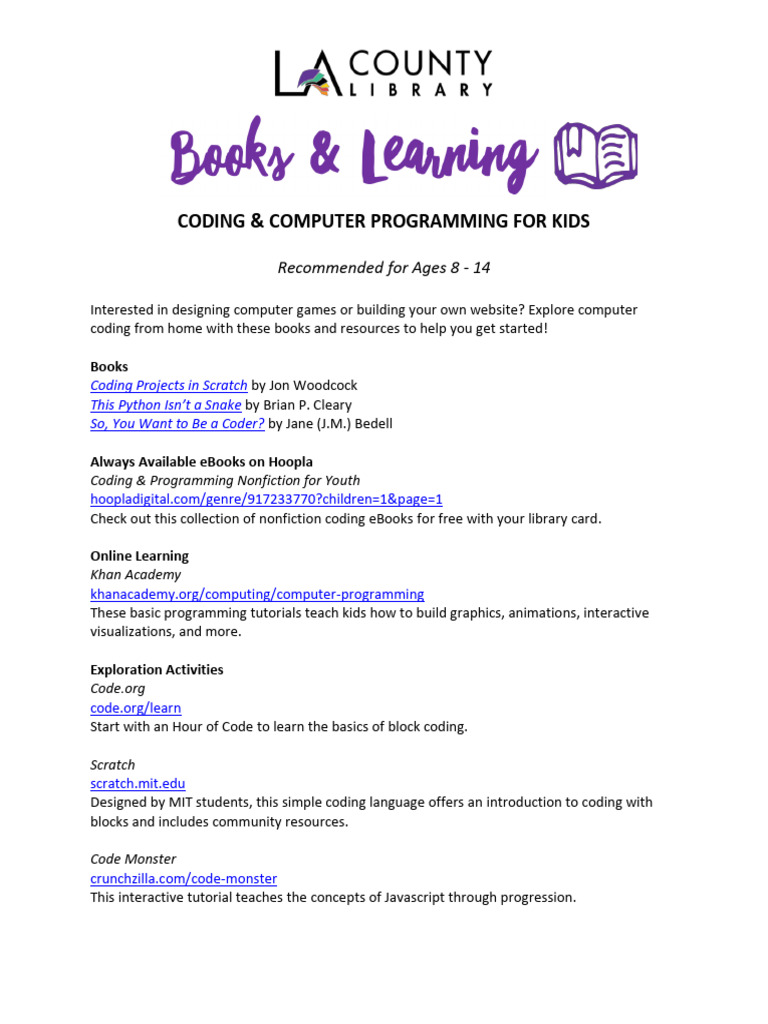 LA COUNTY LIBRARY

Books & Learning

CODING & COMPUTER PROGRAMMING FOR KIDS

Recommended for Ages 8 - 14

Interested in designing computer games or building your own website? Explore computer coding from home with these books and resources to help you get started!

Books
Coding Projects in Scratch by Jon Woodcock
This Python Isn't a Snake by Brian P. Cleary
So, You Want to Be a Coder? by Jane (J.M.) Bedell

Always Available eBooks on Hoopla
Coding & Programming Nonfiction for Youth
hoopladigital.com/genre/917233770?children=1&page=1
Check out this collection of nonfiction coding eBooks for free with your library card.

Online Learning
Khan Academy
khanacademy.org/computing/computer-programming
These basic programming tutorials teach kids how to build graphics, animations, interactive visualizations, and more.

Exploration Activities
Code.org
code.org/learn
Start with an Hour of Code to learn the basics of block coding.

Scratch
scratch.mit.edu
Designed by MIT students, this simple coding language offers an introduction to coding with blocks and includes community resources.

Code Monster
crunchzilla.com/code-monster
This interactive tutorial teaches the concepts of Javascript through progression.